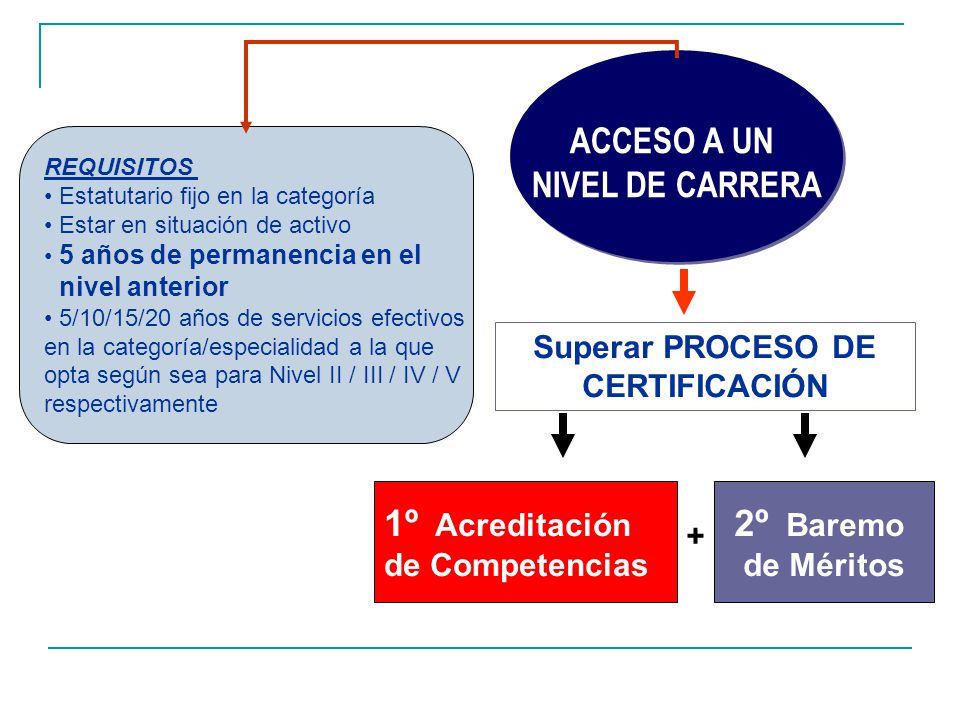 REQUISITOS
• Estatutario fijo en la categoría
• Estar en situación de activo
• 5 años de permanencia en el nivel anterior
• 5/10/15/20 años de servicios efectivos en la categoría/especialidad a la que opta según sea para Nivel II / III / IV / V respectivamente

ACCESO A UN NIVEL DE CARRERA

Superar PROCESO DE CERTIFICACIÓN

1º Acreditación de Competencias

+

2º Baremo de Méritos